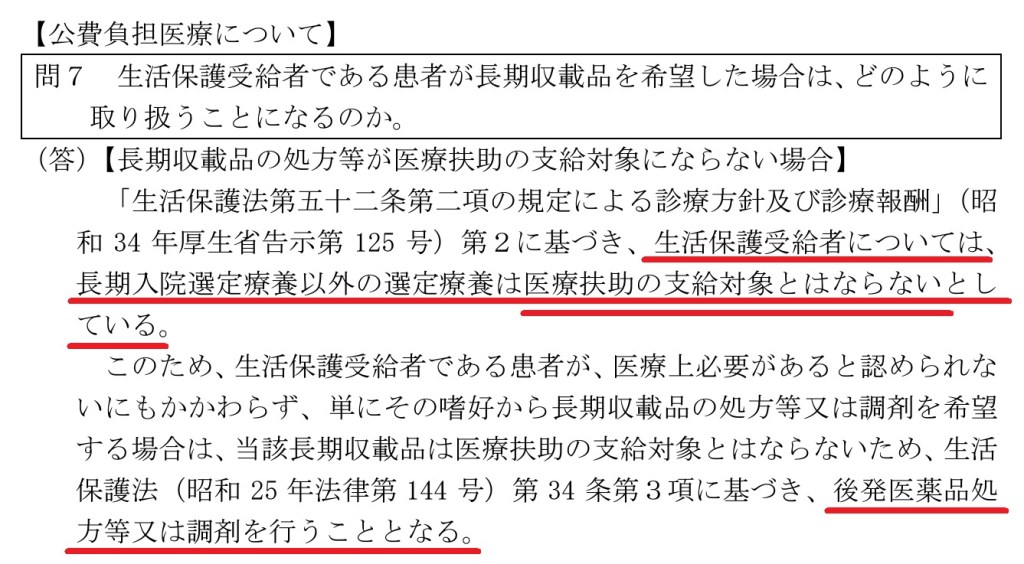 【公費負担医療について】

問7　生活保護受給者である患者が長期収載品を希望した場合は、どのように取り扱うことになるのか。

（答）【長期収載品の処方等が医療扶助の支給対象にならない場合】

「生活保護法第五十二条第二項の規定による診療方針及び診療報酬」（昭和34年厚生省告示第125号）第2に基づき、生活保護受給者については、長期入院選定療養以外の選定療養は医療扶助の支給対象とはならないとしている。

このため、生活保護受給者である患者が、医療上必要があると認められないにもかかわらず、単にその嗜好から長期収載品の処方等又は調剤を希望する場合は、当該長期収載品は医療扶助の支給対象とはならないため、生活保護法（昭和25年法律第144号）第34条第3項に基づき、後発医薬品処方等又は調剤を行うこととなる。